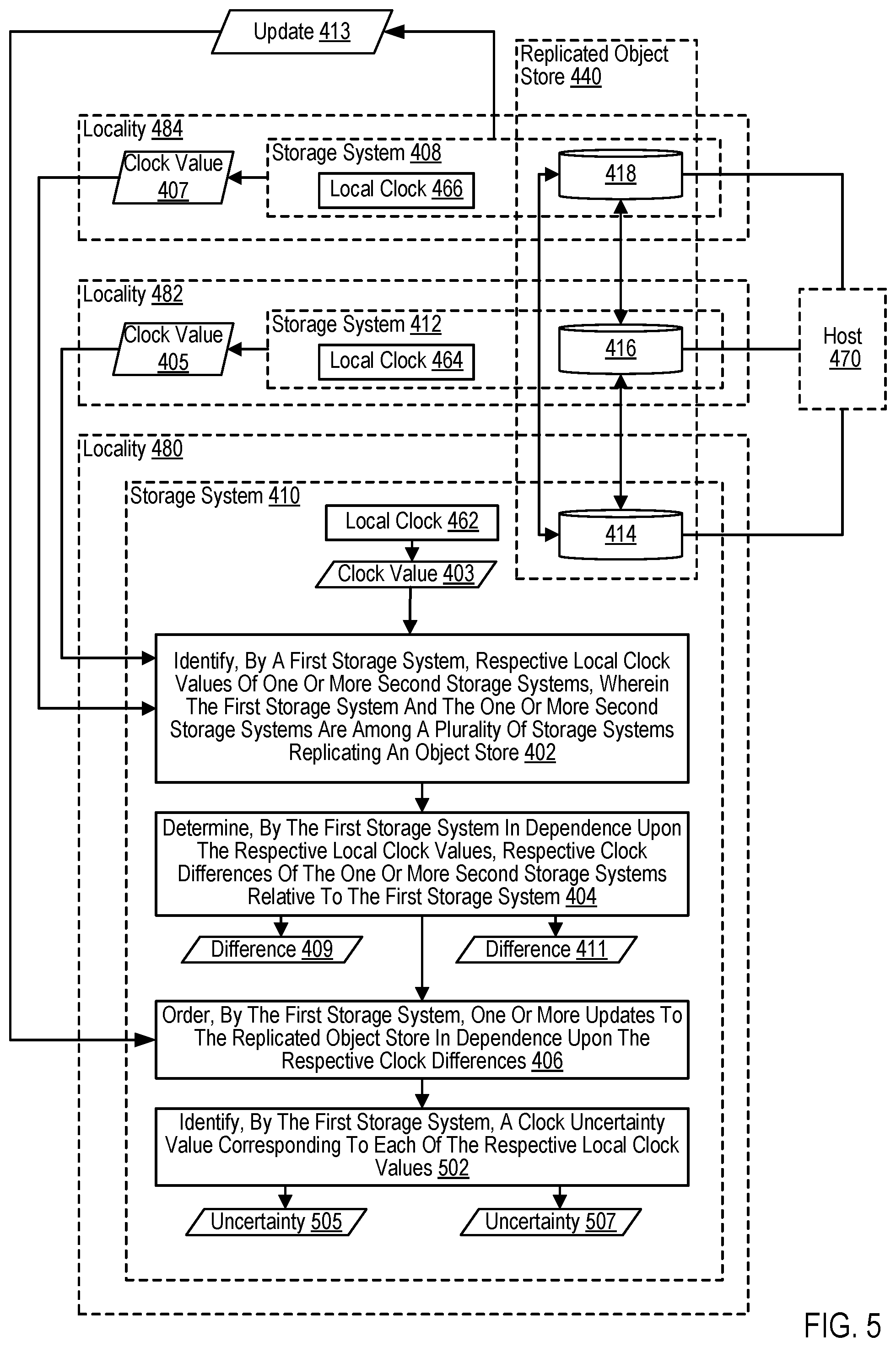 Update 413

Replicated Object Store 440

Locality 484

Clock Value 407

Storage System 408

Local Clock 466

418

Locality 482

Clock Value 405

Storage System 412

Local Clock 464

416

Host 470

Locality 480

Storage System 410

Local Clock 462

414

Clock Value 403

Identify, By A First Storage System, Respective Local Clock Values Of One Or More Second Storage Systems, Wherein The First Storage System And The One Or More Second Storage Systems Are Among A Plurality Of Storage Systems Replicating An Object Store 402

Determine, By The First Storage System In Dependence Upon The Respective Local Clock Values, Respective Clock Differences Of The One Or More Second Storage Systems Relative To The First Storage System 404

Difference 409

Difference 411

Order, By The First Storage System, One Or More Updates To The Replicated Object Store In Dependence Upon The Respective Clock Differences 406

Identify, By The First Storage System, A Clock Uncertainty Value Corresponding To Each Of The Respective Local Clock Values 502

Uncertainty 505

Uncertainty 507

FIG. 5